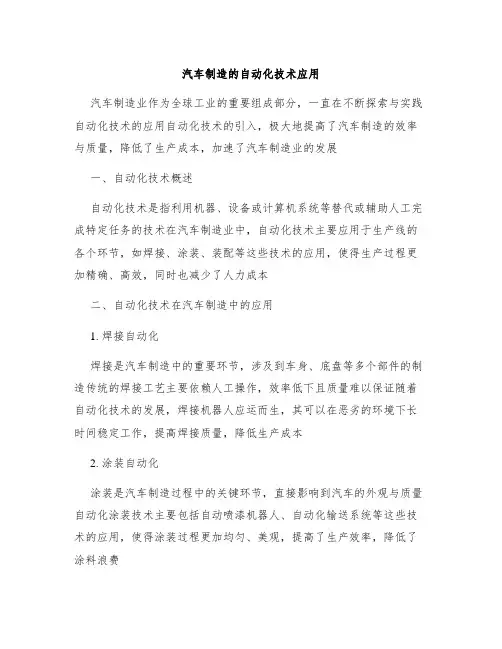 汽车制造的自动化技术应用

汽车制造业作为全球工业的重要组成部分，一直在不断探索与实践自动化技术的应用自动化技术的引入，极大地提高了汽车制造的效率与质量，降低了生产成本，加速了汽车制造业的发展

一、自动化技术概述

自动化技术是指利用机器、设备或计算机系统等替代或辅助人工完成特定任务的技术在汽车制造业中，自动化技术主要应用于生产线的各个环节，如焊接、涂装、装配等这些技术的应用，使得生产过程更加精确、高效，同时也减少了人力成本

二、自动化技术在汽车制造中的应用

1. 焊接自动化

焊接是汽车制造中的重要环节，涉及到车身、底盘等多个部件的制造传统的焊接工艺主要依赖人工操作，效率低下且质量难以保证随着自动化技术的发展，焊接机器人应运而生，其可以在恶劣的环境下长时间稳定工作，提高焊接质量，降低生产成本

2. 涂装自动化

涂装是汽车制造过程中的关键环节，直接影响到汽车的外观与质量自动化涂装技术主要包括自动喷漆机器人、自动化输送系统等这些技术的应用，使得涂装过程更加均匀、美观，提高了生产效率，降低了涂料浪费